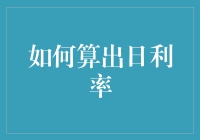 如何算出日利率